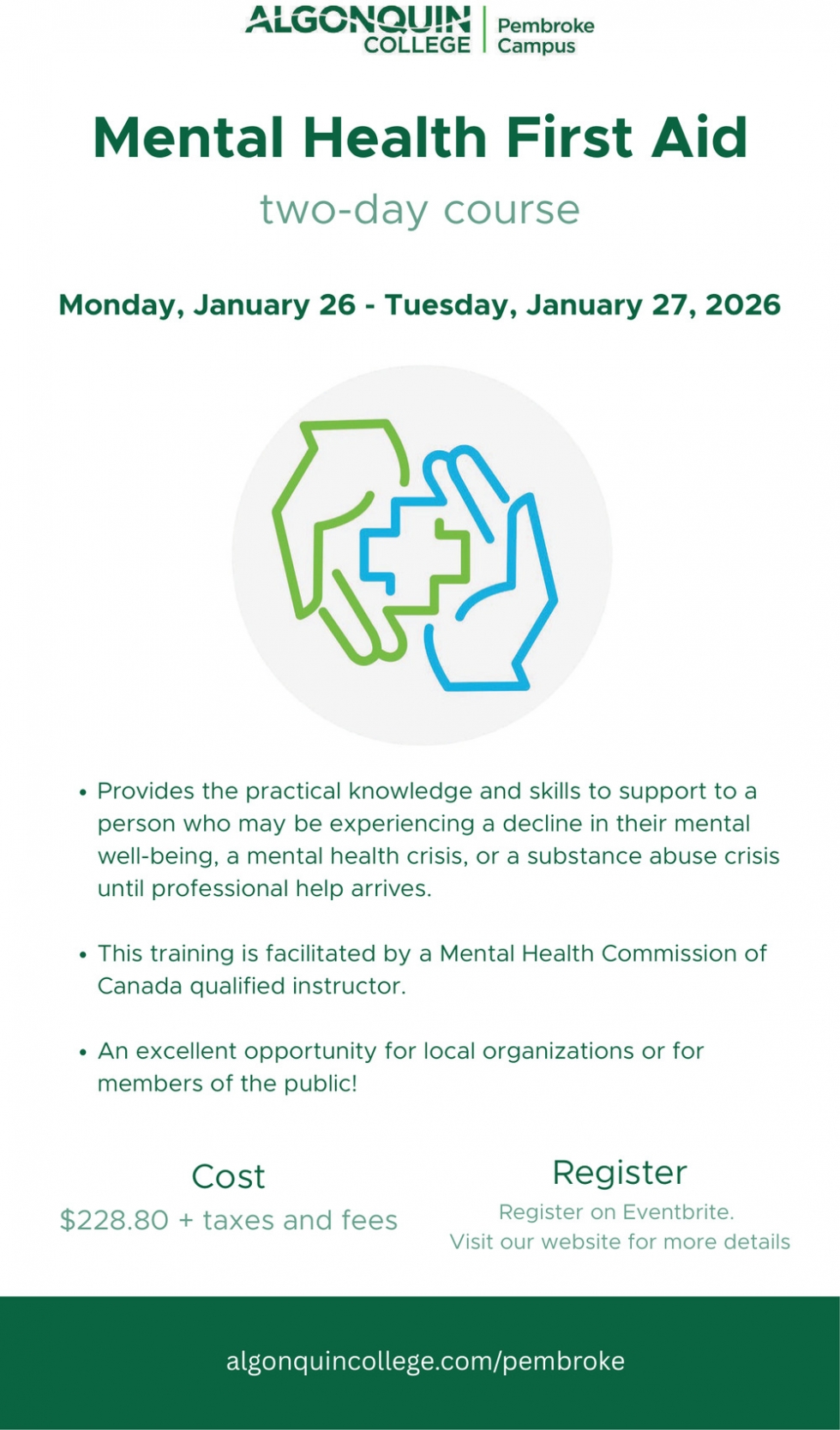 ALGONQUIN COLLEGE | Pembroke Campus

Mental Health First Aid

two-day course

Monday, January 26 - Tuesday, January 27, 2026

• Provides the practical knowledge and skills to support to a person who may be experiencing a decline in their mental well-being, a mental health crisis, or a substance abuse crisis until professional help arrives.

• This training is facilitated by a Mental Health Commission of Canada qualified instructor.

• An excellent opportunity for local organizations or for members of the public!

Cost
$228.80 + taxes and fees

Register
Register on Eventbrite.
Visit our website for more details

algonquincollege.com/pembroke